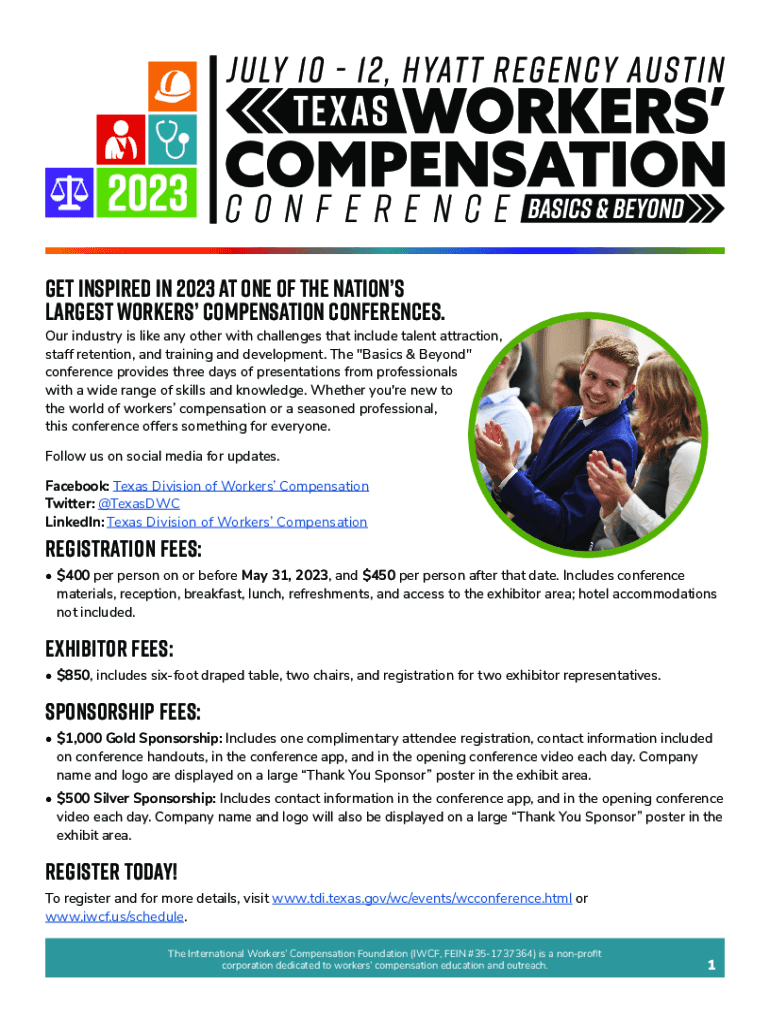 2023

JULY 10 - 12, HYATT REGENCY AUSTIN

TEXAS WORKERS' COMPENSATION CONFERENCE BASICS & BEYOND

GET INSPIRED IN 2023 AT ONE OF THE NATION'S LARGEST WORKERS' COMPENSATION CONFERENCES.

Our industry is like any other with challenges that include talent attraction, staff retention, and training and development. The "Basics & Beyond" conference provides three days of presentations from professionals with a wide range of skills and knowledge. Whether you're new to the world of workers' compensation or a seasoned professional, this conference offers something for everyone.

Follow us on social media for updates.

Facebook: Texas Division of Workers' Compensation
Twitter: @TexasDWC
LinkedIn: Texas Division of Workers' Compensation

REGISTRATION FEES:

• $400 per person on or before May 31, 2023, and $450 per person after that date. Includes conference materials, reception, breakfast, lunch, refreshments, and access to the exhibitor area; hotel accommodations not included.

EXHIBITOR FEES:

• $850, includes six-foot draped table, two chairs, and registration for two exhibitor representatives.

SPONSORSHIP FEES:

• $1,000 Gold Sponsorship: Includes one complimentary attendee registration, contact information included on conference handouts, in the conference app, and in the opening conference video each day. Company name and logo are displayed on a large "Thank You Sponsor" poster in the exhibit area.

• $500 Silver Sponsorship: Includes contact information in the conference app, and in the opening conference video each day. Company name and logo will also be displayed on a large "Thank You Sponsor" poster in the exhibit area.

REGISTER TODAY!

To register and for more details, visit www.tdi.texas.gov/wc/events/wcconference.html or www.iwcf.us/schedule.

The International Workers' Compensation Foundation (IWCF, FEIN #35-1737364) is a non-profit corporation dedicated to workers' compensation education and outreach.

1